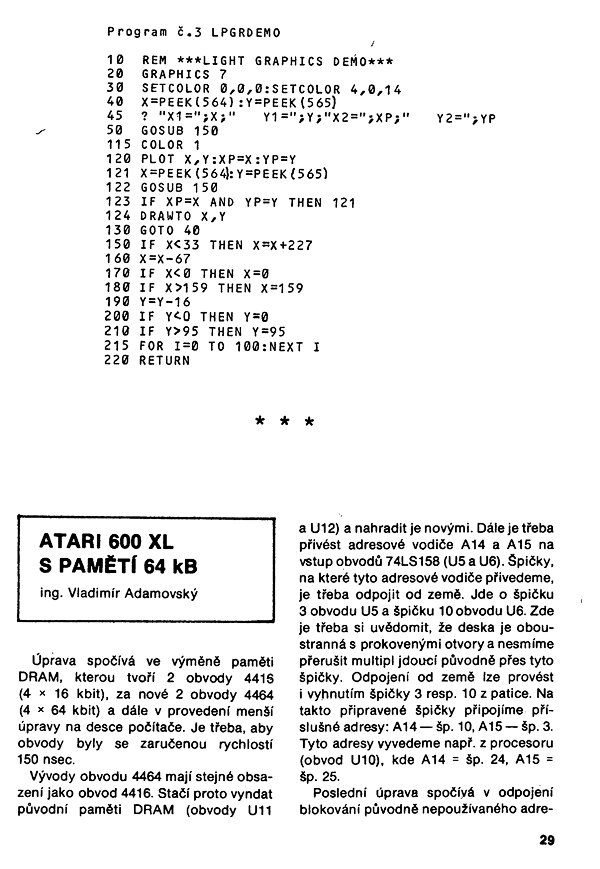 Program č.3 LPGRDEMO

10 REM ***LIGHT GRAPHICS DEMO***
20 GRAPHICS 7
30 SETCOLOR 0,0,0:SETCOLOR 4,0,14
40 X=PEEK(564):Y=PEEK(565)
45 ? "X1=";X;" Y1=";Y;"X2=";XP;" Y2=";YP
50 GOSUB 150
115 COLOR 1
120 PLOT X,Y:XP=X:YP=Y
121 X=PEEK(564):Y=PEEK(565)
122 GOSUB 150
123 IF XP=X AND YP=Y THEN 121
124 DRAWTO X,Y
130 GOTO 40
150 IF X<33 THEN X=X+227
160 X=X-67
170 IF X<0 THEN X=0
180 IF X>159 THEN X=159
190 Y=Y-16
200 IF Y<0 THEN Y=0
210 IF Y>95 THEN Y=95
215 FOR I=0 TO 100:NEXT I
220 RETURN

* * *

ATARI 600 XL S PAMĚTÍ 64 kB

ing. Vladimír Adamovský

Úprava spočívá ve výměně paměti DRAM, kterou tvoří 2 obvody 4416 (4 × 16 kbit), za nové 2 obvody 4464 (4 × 64 kbit) a dále v provedení menší úpravy na desce počítače. Je třeba, aby obvody byly se zaručenou rychlostí 150 nsec.

Vývody obvodu 4464 mají stejné obsazení jako obvod 4416. Stačí proto vyndat původní paměti DRAM (obvody U11 a U12) a nahradit je novými. Dále je třeba přivést adresové vodiče A14 a A15 na vstup obvodů 74LS158 (U5 a U6). Špičky, na které tyto adresové vodiče přivedeme, je třeba odpojit od země. Jde o špičku 3 obvodu U5 a špičku 10 obvodu U6. Zde je třeba si uvědomit, že deska je oboustranná s prokovenými otvory a nesmíme přerušit multipl jdoucí původně přes tyto špičky. Odpojení od země lze provést i vyhnutím špičky 3 resp. 10 z patice. Na takto připravené špičky připojíme příslušné adresy: A14 — šp. 10, A15 — šp. 3. Tyto adresy vyvedeme např. z procesoru (obvod U10), kde A14 = šp. 24, A15 = šp. 25.

Poslední úprava spočívá v odpojení blokování původně nepoužívaného adre-

29